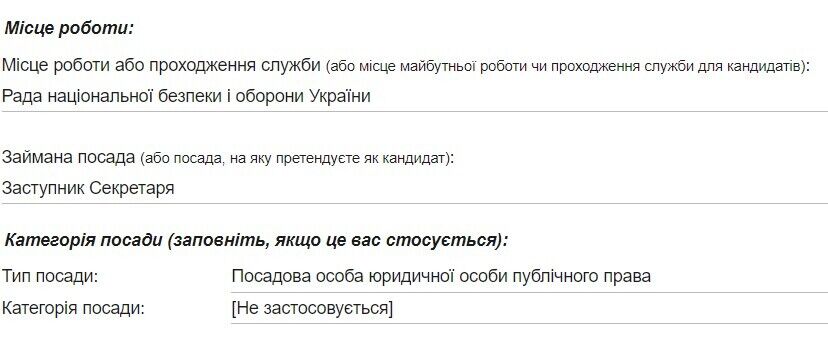 Місце роботи:

Місце роботи або проходження служби (або місце майбутньої роботи чи проходження служби для кандидатів):

Рада національної безпеки і оборони України

Займана посада (або посада, на яку претендуєте як кандидат):

Заступник Секретаря

Категорія посади (заповніть, якщо це вас стосується):

| Тип посади: | Посадова особа юридичної особи публічного права |
|---|---|
| Категорія посади: | [Не застосовується] |